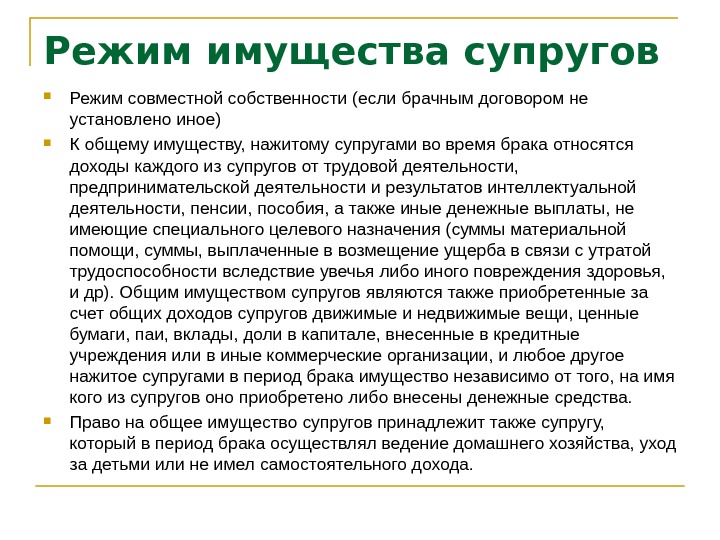 Режим имущества супругов

Режим совместной собственности (если брачным договором не установлено иное)

К общему имуществу, нажитому супругами во время брака относятся доходы каждого из супругов от трудовой деятельности, предпринимательской деятельности и результатов интеллектуальной деятельности, пенсии, пособия, а также иные денежные выплаты, не имеющие специального целевого назначения (суммы материальной помощи, суммы, выплаченные в возмещение ущерба в связи с утратой трудоспособности вследствие увечья либо иного повреждения здоровья, и др). Общим имуществом супругов являются также приобретенные за счет общих доходов супругов движимые и недвижимые вещи, ценные бумаги, паи, вклады, доли в капитале, внесенные в кредитные учреждения или в иные коммерческие организации, и любое другое нажитое супругами в период брака имущество независимо от того, на имя кого из супругов оно приобретено либо внесены денежные средства.

Право на общее имущество супругов принадлежит также супругу, который в период брака осуществлял ведение домашнего хозяйства, уход за детьми или не имел самостоятельного дохода.